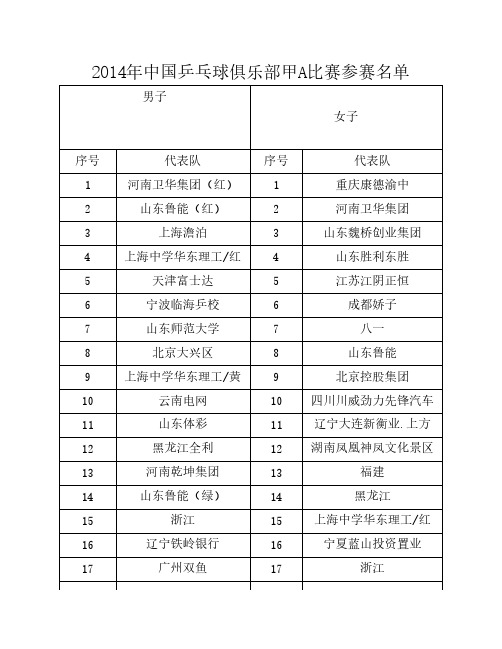 2014年中国乒乓球俱乐部甲A比赛参赛名单

| 男子 | | 女子 | |
|---|---|---|---|
| 序号 | 代表队 | 序号 | 代表队 |
| 1 | 河南卫华集团（红） | 1 | 重庆康德渝中 |
| 2 | 山东鲁能（红） | 2 | 河南卫华集团 |
| 3 | 上海澹泊 | 3 | 山东魏桥创业集团 |
| 4 | 上海中学华东理工/红 | 4 | 山东胜利东胜 |
| 5 | 天津富士达 | 5 | 江苏江阴正恒 |
| 6 | 宁波临海乒校 | 6 | 成都娇子 |
| 7 | 山东师范大学 | 7 | 八一 |
| 8 | 北京大兴区 | 8 | 山东鲁能 |
| 9 | 上海中学华东理工/黄 | 9 | 北京控股集团 |
| 10 | 云南电网 | 10 | 四川川威劲力先锋汽车 |
| 11 | 山东体彩 | 11 | 辽宁大连新衡业.上方 |
| 12 | 黑龙江全利 | 12 | 湖南凤凰神凤文化景区 |
| 13 | 河南乾坤集团 | 13 | 福建 |
| 14 | 山东鲁能（绿） | 14 | 黑龙江 |
| 15 | 浙江 | 15 | 上海中学华东理工/红 |
| 16 | 辽宁铁岭银行 | 16 | 宁夏蓝山投资置业 |
| 17 | 广州双鱼 | 17 | 浙江 |